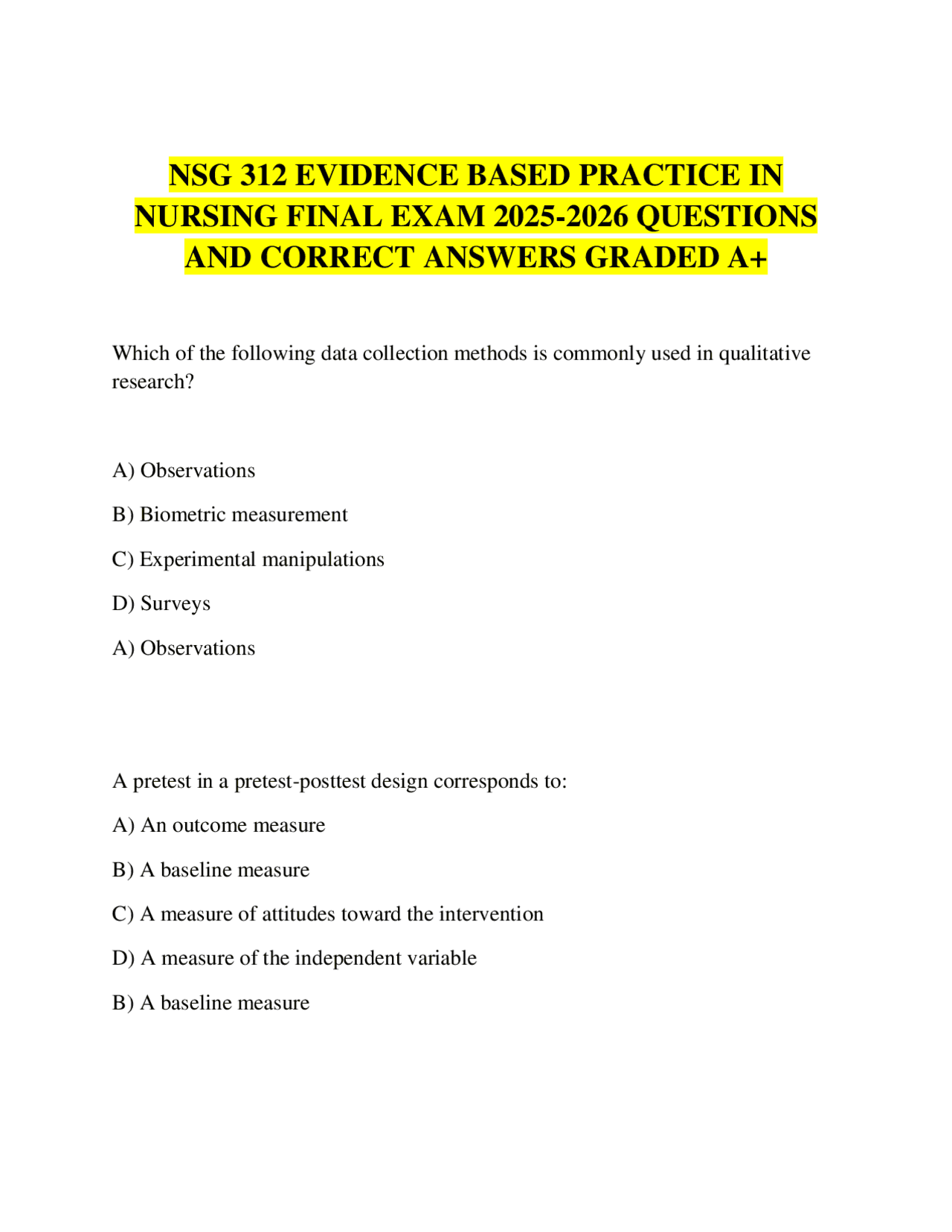 NSG 312 EVIDENCE BASED PRACTICE IN NURSING FINAL EXAM 2025-2026 QUESTIONS AND CORRECT ANSWERS GRADED A+

Which of the following data collection methods is commonly used in qualitative research?

A) Observations

B) Biometric measurement

C) Experimental manipulations

D) Surveys

A) Observations

A pretest in a pretest-posttest design corresponds to:

A) An outcome measure

B) A baseline measure

C) A measure of attitudes toward the intervention

D) A measure of the independent variable

B) A baseline measure